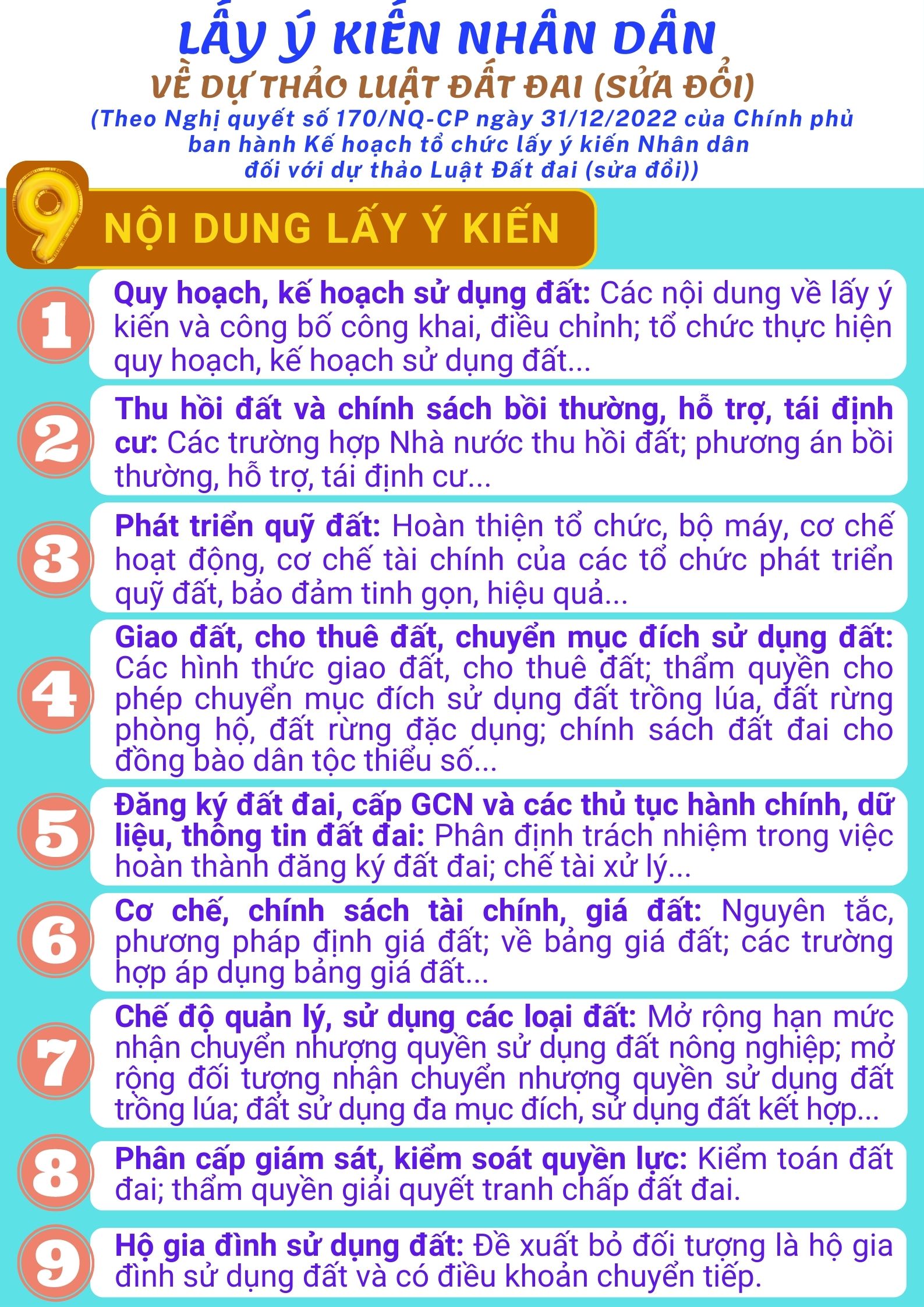 LẤY Ý KIẾN NHÂN DÂN
VỀ DỰ THẢO LUẬT ĐẤT ĐAI (SỬA ĐỔI)
(Theo Nghị quyết số 170/NQ-CP ngày 31/12/2022 của Chính phủ ban hành Kế hoạch tổ chức lấy ý kiến Nhân dân đối với dự thảo Luật Đất đai (sửa đổi))

9 NỘI DUNG LẤY Ý KIẾN

1 Quy hoạch, kế hoạch sử dụng đất: Các nội dung về lấy ý kiến và công bố công khai, điều chỉnh; tổ chức thực hiện quy hoạch, kế hoạch sử dụng đất...

2 Thu hồi đất và chính sách bồi thường, hỗ trợ, tái định cư: Các trường hợp Nhà nước thu hồi đất; phương án bồi thường, hỗ trợ, tái định cư...

3 Phát triển quỹ đất: Hoàn thiện tổ chức, bộ máy, cơ chế hoạt động, cơ chế tài chính của các tổ chức phát triển quỹ đất, bảo đảm tinh gọn, hiệu quả...

4 Giao đất, cho thuê đất, chuyển mục đích sử dụng đất: Các hình thức giao đất, cho thuê đất; thẩm quyền cho phép chuyển mục đích sử dụng đất trồng lúa, đất rừng phòng hộ, đất rừng đặc dụng; chính sách đất đai cho đồng bào dân tộc thiểu số...

5 Đăng ký đất đai, cấp GCN và các thủ tục hành chính, dữ liệu, thông tin đất đai: Phân định trách nhiệm trong việc hoàn thành đăng ký đất đai; chế tài xử lý...

6 Cơ chế, chính sách tài chính, giá đất: Nguyên tắc, phương pháp định giá đất; về bảng giá đất; các trường hợp áp dụng bảng giá đất...

7 Chế độ quản lý, sử dụng các loại đất: Mở rộng hạn mức nhận chuyển nhượng quyền sử dụng đất nông nghiệp; mở rộng đối tượng nhận chuyển nhượng quyền sử dụng đất trồng lúa; đất sử dụng đa mục đích, sử dụng đất kết hợp...

8 Phân cấp giám sát, kiểm soát quyền lực: Kiểm toán đất đai; thẩm quyền giải quyết tranh chấp đất đai.

9 Hộ gia đình sử dụng đất: Đề xuất bỏ đối tượng là hộ gia đình sử dụng đất và có điều khoản chuyển tiếp.